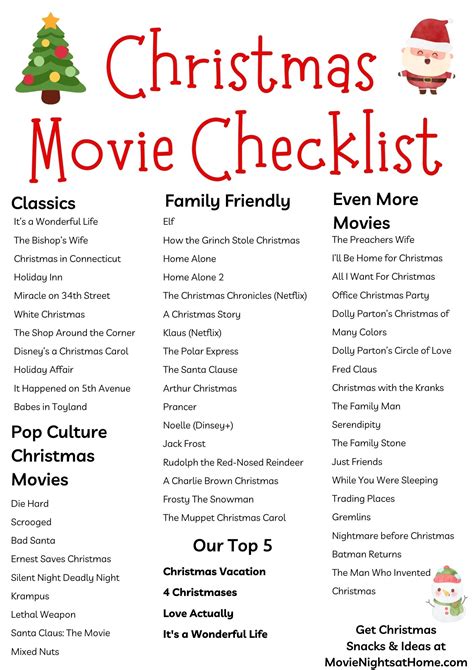 Christmas Movie Checklist

Classics
It's a Wonderful Life
The Bishop's Wife
Christmas in Connecticut
Holiday Inn
Miracle on 34th Street
White Christmas
The Shop Around the Corner
Disney's a Christmas Carol
Holiday Affair
It Happened on 5th Avenue
Babes in Toyland

Pop Culture Christmas Movies
Die Hard
Scrooged
Bad Santa
Ernest Saves Christmas
Silent Night Deadly Night
Krampus
Lethal Weapon
Santa Claus: The Movie
Mixed Nuts

Family Friendly
Elf
How the Grinch Stole Christmas
Home Alone
Home Alone 2
The Christmas Chronicles (Netflix)
A Christmas Story
Klaus (Netflix)
The Polar Express
The Santa Clause
Arthur Christmas
Prancer
Noelle (Dinsey+)
Jack Frost
Rudolph the Red-Nosed Reindeer
A Charlie Brown Christmas
Frosty The Snowman
The Muppet Christmas Carol

Our Top 5
Christmas Vacation
4 Christmases
Love Actually
It's a Wonderful Life

Even More Movies
The Preachers Wife
I'll Be Home for Christmas
All I Want For Christmas
Office Christmas Party
Dolly Parton's Christmas of Many Colors
Dolly Parton's Circle of Love
Fred Claus
Christmas with the Kranks
The Family Man
Serendipity
The Family Stone
Just Friends
While You Were Sleeping
Trading Places
Gremlins
Nightmare before Christmas
Batman Returns
The Man Who Invented Christmas

Get Christmas Snacks & Ideas at MovieNightsatHome.com